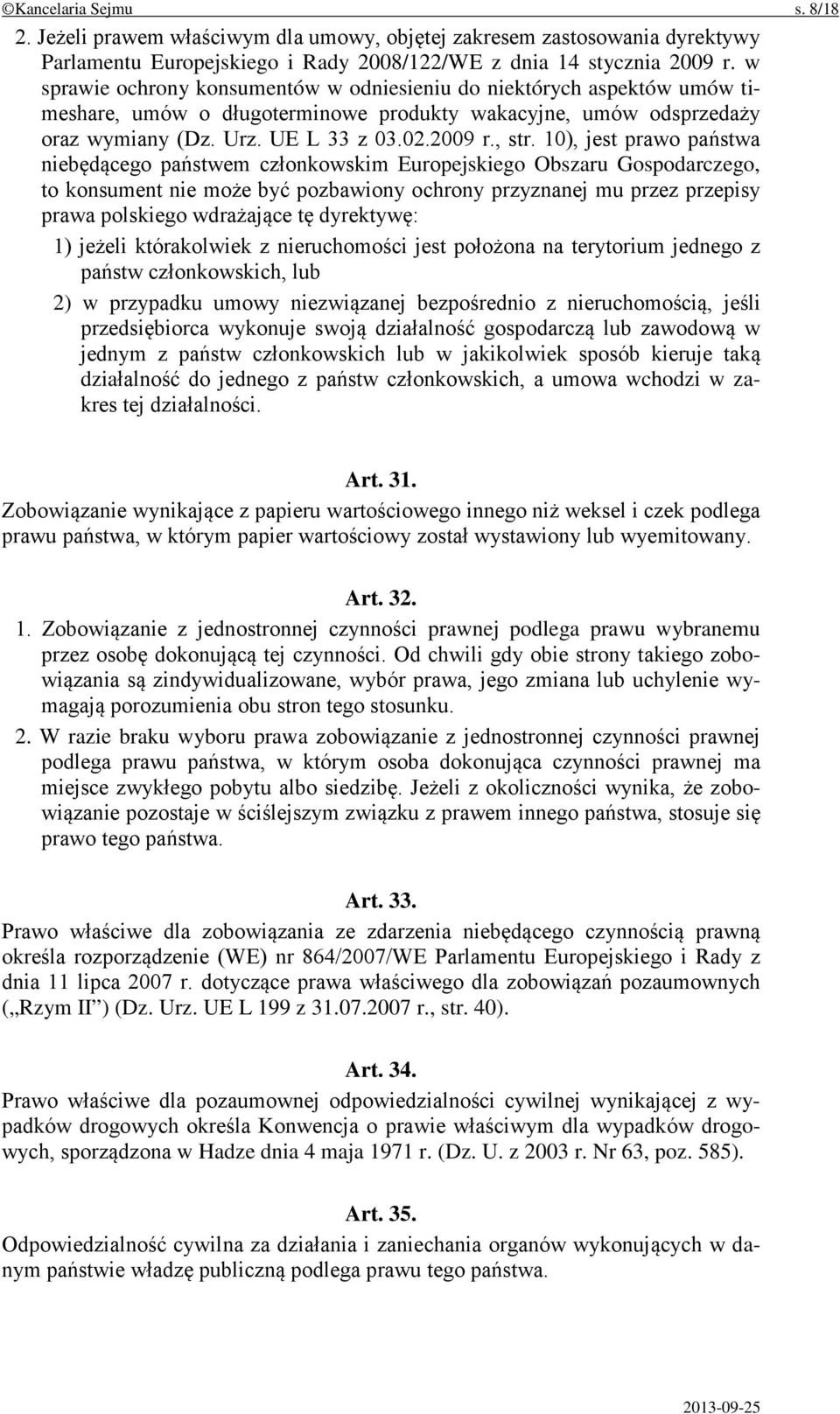 ©Kancelaria Sejmu s. 8/18

2. Jeżeli prawem właściwym dla umowy, objętej zakresem zastosowania dyrektywy Parlamentu Europejskiego i Rady 2008/122/WE z dnia 14 stycznia 2009 r. w sprawie ochrony konsumentów w odniesieniu do niektórych aspektów umów timeshare, umów o długoterminowe produkty wakacyjne, umów odsprzedaży oraz wymiany (Dz. Urz. UE L 33 z 03.02.2009 r., str. 10), jest prawo państwa niebędącego państwem członkowskim Europejskiego Obszaru Gospodarczego, to konsument nie może być pozbawiony ochrony przyznanej mu przez przepisy prawa polskiego wdrażające tę dyrektywę:

1) jeżeli którakolwiek z nieruchomości jest położona na terytorium jednego z państw członkowskich, lub

2) w przypadku umowy niezwiązanej bezpośrednio z nieruchomością, jeśli przedsiębiorca wykonuje swoją działalność gospodarczą lub zawodową w jednym z państw członkowskich lub w jakikolwiek sposób kieruje taką działalność do jednego z państw członkowskich, a umowa wchodzi w zakres tej działalności.

Art. 31.

Zobowiązanie wynikające z papieru wartościowego innego niż weksel i czek podlega prawu państwa, w którym papier wartościowy został wystawiony lub wyemitowany.

Art. 32.

1. Zobowiązanie z jednostronnej czynności prawnej podlega prawu wybranemu przez osobę dokonującą tej czynności. Od chwili gdy obie strony takiego zobowiązania są zindywidualizowane, wybór prawa, jego zmiana lub uchylenie wymagają porozumienia obu stron tego stosunku.

2. W razie braku wyboru prawa zobowiązanie z jednostronnej czynności prawnej podlega prawu państwa, w którym osoba dokonująca czynności prawnej ma miejsce zwykłego pobytu albo siedzibę. Jeżeli z okoliczności wynika, że zobowiązanie pozostaje w ściślejszym związku z prawem innego państwa, stosuje się prawo tego państwa.

Art. 33.

Prawo właściwe dla zobowiązania ze zdarzenia niebędącego czynnością prawną określa rozporządzenie (WE) nr 864/2007/WE Parlamentu Europejskiego i Rady z dnia 11 lipca 2007 r. dotyczące prawa właściwego dla zobowiązań pozaumownych („Rzym II”) (Dz. Urz. UE L 199 z 31.07.2007 r., str. 40).

Art. 34.

Prawo właściwe dla pozaumownej odpowiedzialności cywilnej wynikającej z wypadków drogowych określa Konwencja o prawie właściwym dla wypadków drogowych, sporządzona w Hadze dnia 4 maja 1971 r. (Dz. U. z 2003 r. Nr 63, poz. 585).

Art. 35.

Odpowiedzialność cywilna za działania i zaniechania organów wykonujących w danym państwie władzę publiczną podlega prawu tego państwa.

2013-09-25